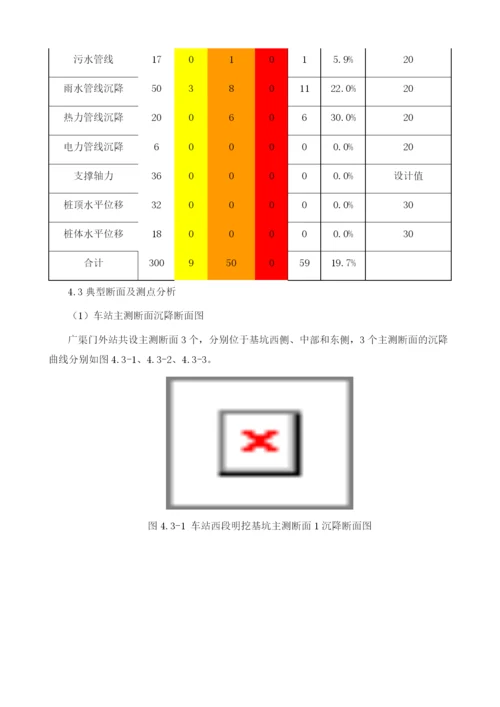 | 污水管线 | 17 | 0 | 1 | 0 | 1 | 5.9% | 20 |
|---|---|---|---|---|---|---|---|
| 雨水管线沉降 | 50 | 3 | 8 | 0 | 11 | 22.0% | 20 |
| 热力管线沉降 | 20 | 0 | 6 | 0 | 6 | 30.0% | 20 |
| 电力管线沉降 | 6 | 0 | 0 | 0 | 0 | 0.0% | 20 |
| 支撑轴力 | 36 | 0 | 0 | 0 | 0 | 0.0% | 设计值 |
| 桩顶水平位移 | 32 | 0 | 0 | 0 | 0 | 0.0% | 30 |
| 桩体水平位移 | 18 | 0 | 0 | 0 | 0 | 0.0% | 30 |
| 合计 | 300 | 9 | 50 | 0 | 59 | 19.7% | |

4.3 典型断面及测点分析

（1）车站主测断面沉降断面图

广渠门外站共设主测断面 3 个，分别位于基坑西侧、中部和东侧，3 个主测断面的沉降曲线分别如图 4.3-1、4.3-2、4.3-3。

图 4.3-1 车站西段明挖基坑主测断面 1 沉降断面图